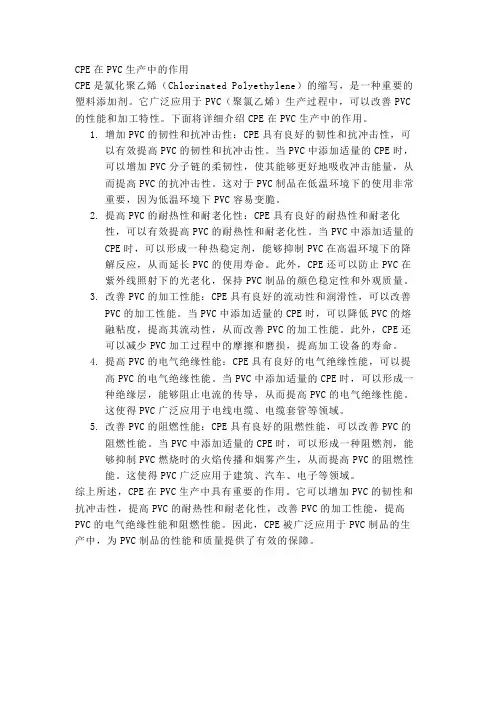 CPE在PVC生产中的作用

CPE是氯化聚乙烯（Chlorinated Polyethylene）的缩写，是一种重要的塑料添加剂。它广泛应用于PVC（聚氯乙烯）生产过程中，可以改善PVC的性能和加工特性。下面将详细介绍CPE在PVC生产中的作用。

1. 增加PVC的韧性和抗冲击性：CPE具有良好的韧性和抗冲击性，可以有效提高PVC的韧性和抗冲击性。当PVC中添加适量的CPE时，可以增加PVC分子链的柔韧性，使其能够更好地吸收冲击能量，从而提高PVC的抗冲击性。这对于PVC制品在低温环境下的使用非常重要，因为低温环境下PVC容易变脆。

2. 提高PVC的耐热性和耐老化性：CPE具有良好的耐热性和耐老化性，可以有效提高PVC的耐热性和耐老化性。当PVC中添加适量的CPE时，可以形成一种热稳定剂，能够抑制PVC在高温环境下的降解反应，从而延长PVC的使用寿命。此外，CPE还可以防止PVC在紫外线照射下的光老化，保持PVC制品的颜色稳定性和外观质量。

3. 改善PVC的加工性能：CPE具有良好的流动性和润滑性，可以改善PVC的加工性能。当PVC中添加适量的CPE时，可以降低PVC的熔融粘度，提高其流动性，从而改善PVC的加工性能。此外，CPE还可以减少PVC加工过程中的摩擦和磨损，提高加工设备的寿命。

4. 提高PVC的电气绝缘性能：CPE具有良好的电气绝缘性能，可以提高PVC的电气绝缘性能。当PVC中添加适量的CPE时，可以形成一种绝缘层，能够阻止电流的传导，从而提高PVC的电气绝缘性能。这使得PVC广泛应用于电线电缆、电缆套管等领域。

5. 改善PVC的阻燃性能：CPE具有良好的阻燃性能，可以改善PVC的阻燃性能。当PVC中添加适量的CPE时，可以形成一种阻燃剂，能够抑制PVC燃烧时的火焰传播和烟雾产生，从而提高PVC的阻燃性能。这使得PVC广泛应用于建筑、汽车、电子等领域。

综上所述，CPE在PVC生产中具有重要的作用。它可以增加PVC的韧性和抗冲击性，提高PVC的耐热性和耐老化性，改善PVC的加工性能，提高PVC的电气绝缘性能和阻燃性能。因此，CPE被广泛应用于PVC制品的生产中，为PVC制品的性能和质量提供了有效的保障。